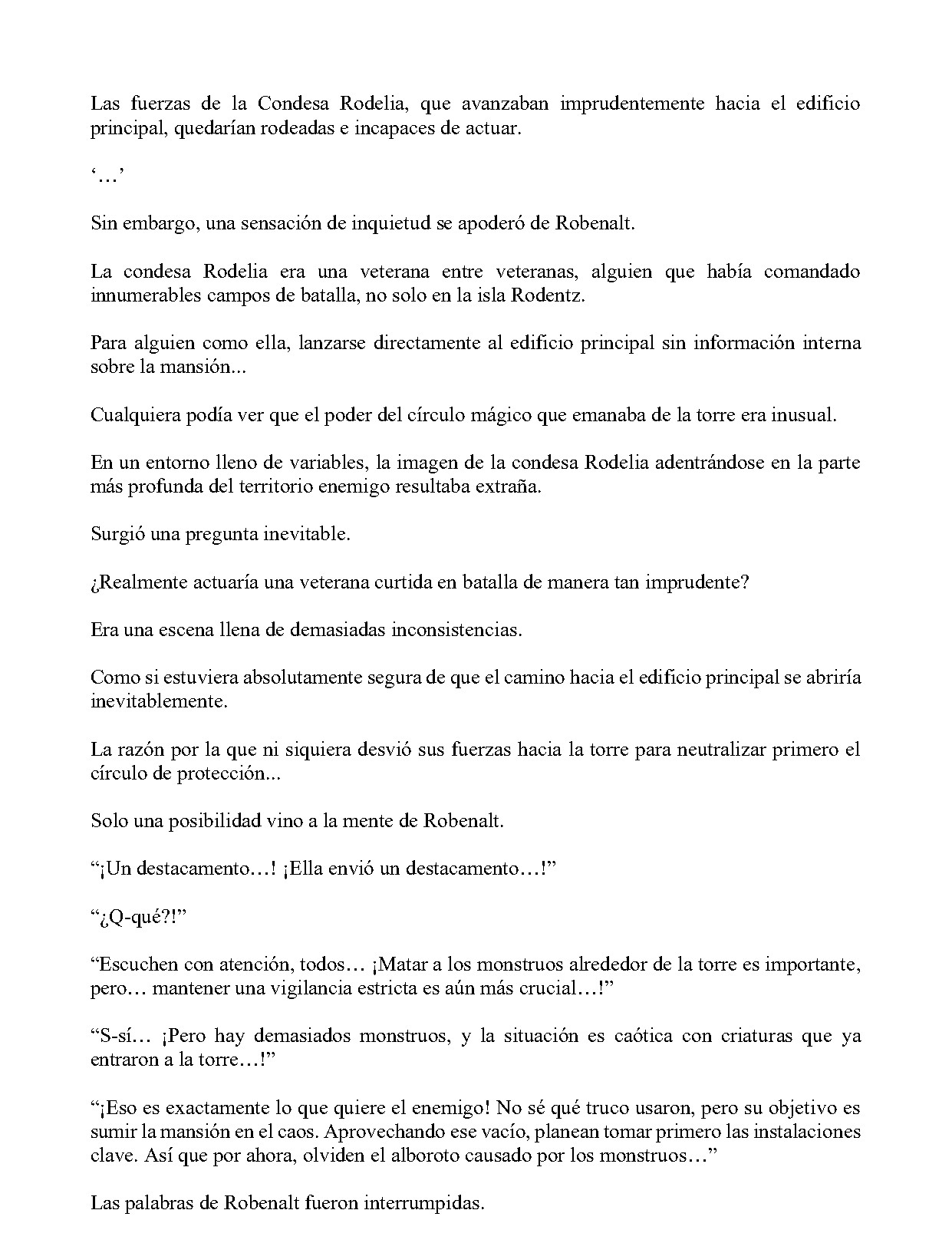 Las fuerzas de la Condesa Rodelia, que avanzaban imprudentemente hacia el edificio principal, quedarían rodeadas e incapaces de actuar.

'…'

Sin embargo, una sensación de inquietud se apoderó de Robenalt.

La condesa Rodelia era una veterana entre veteranas, alguien que había comandado innumerables campos de batalla, no solo en la isla Rodentz.

Para alguien como ella, lanzarse directamente al edificio principal sin información interna sobre la mansión...

Cualquiera podía ver que el poder del círculo mágico que emanaba de la torre era inusual.

En un entorno lleno de variables, la imagen de la condesa Rodelia adentrándose en la parte más profunda del territorio enemigo resultaba extraña.

Surgió una pregunta inevitable.

¿Realmente actuaría una veterana curtida en batalla de manera tan imprudente?

Era una escena llena de demasiadas inconsistencias.

Como si estuviera absolutamente segura de que el camino hacia el edificio principal se abriría inevitablemente.

La razón por la que ni siquiera desvió sus fuerzas hacia la torre para neutralizar primero el círculo de protección...

Solo una posibilidad vino a la mente de Robenalt.

"¡Un destacamento…! ¡Ella envió un destacamento…!"

"¿Q-qué?!"

"Escuchen con atención, todos… ¡Matar a los monstruos alrededor de la torre es importante, pero… mantener una vigilancia estricta es aún más crucial…!"

"S-sí… ¡Pero hay demasiados monstruos, y la situación es caótica con criaturas que ya entraron a la torre…!"

"¡Eso es exactamente lo que quiere el enemigo! No sé qué truco usaron, pero su objetivo es sumir la mansión en el caos. Aprovechando ese vacío, planean tomar primero las instalaciones clave. Así que por ahora, olviden el alboroto causado por los monstruos…"

Las palabras de Robenalt fueron interrumpidas.